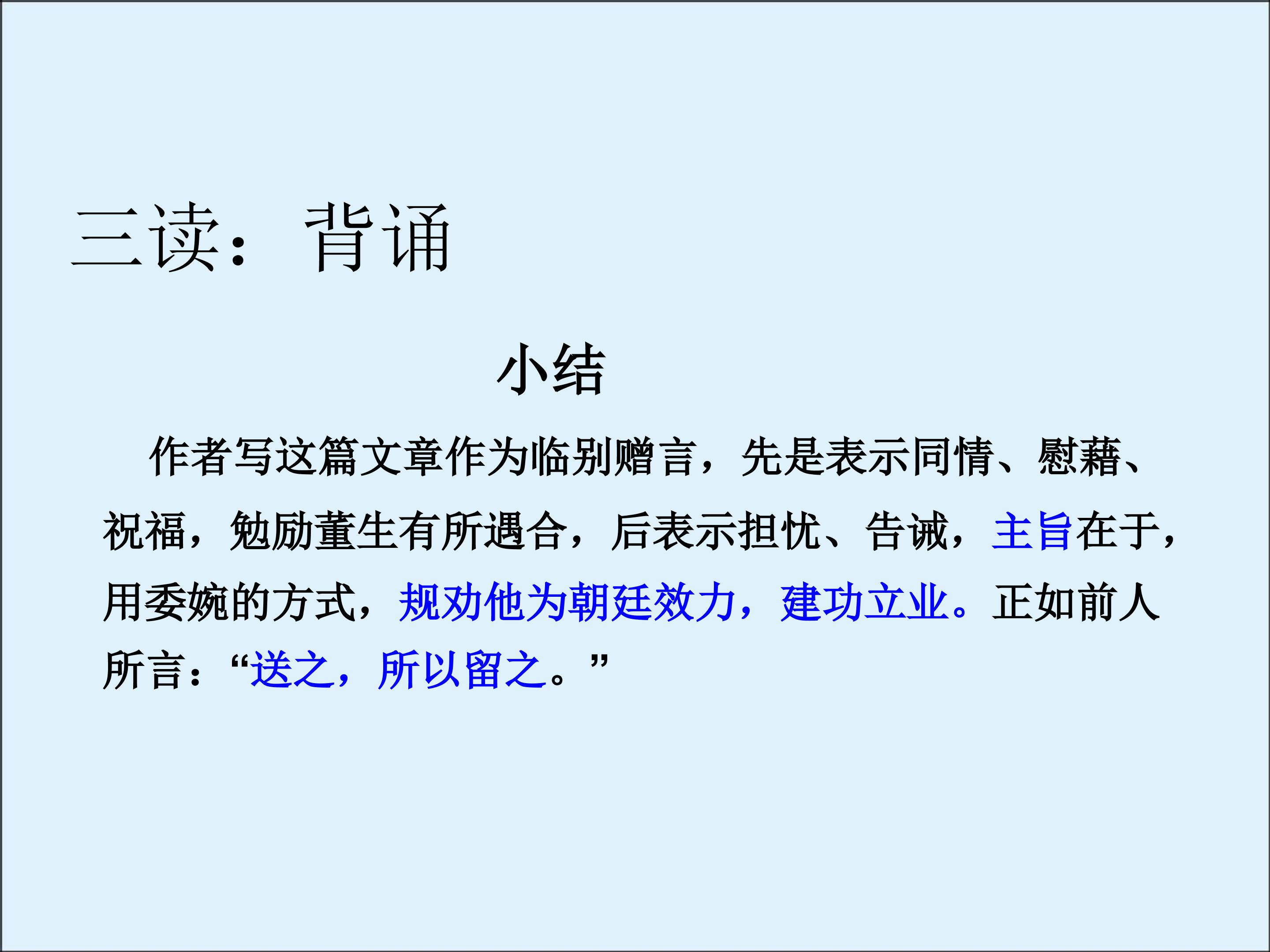 三读：背诵

小结

作者写这篇文章作为临别赠言，先是表示同情、慰藉、祝福，勉励董生有所遇合，后表示担忧、告诫，主旨在于，用委婉的方式，规劝他为朝廷效力，建功立业。正如前人所言：“送之，所以留之。”